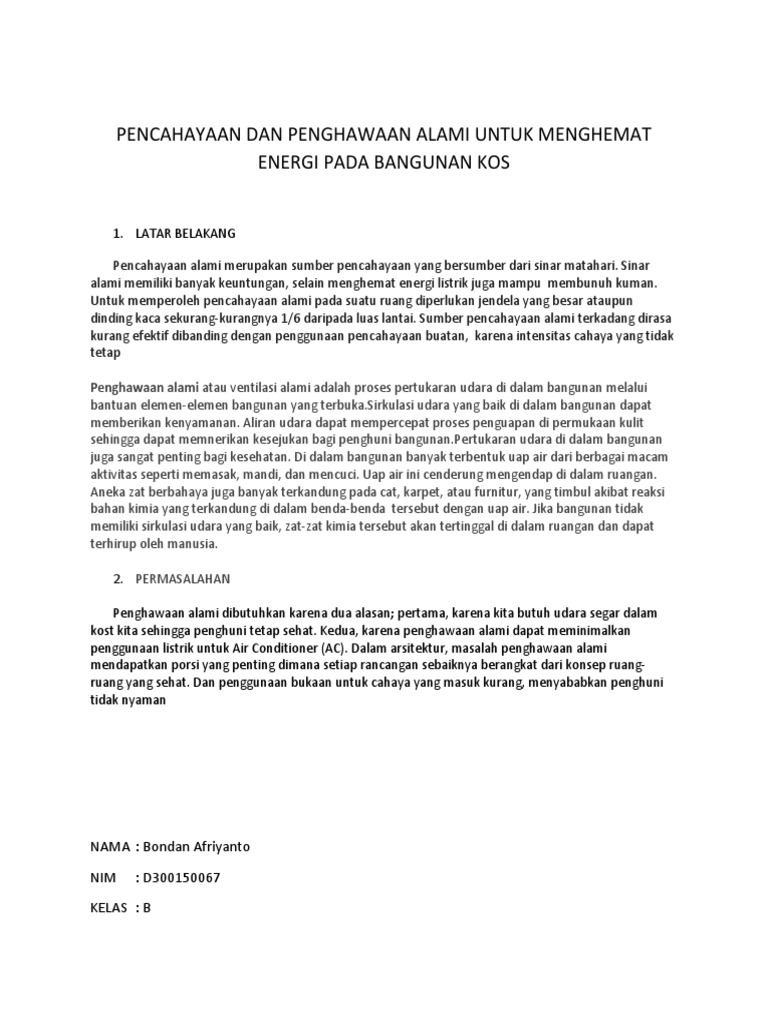 PENCAHAYAAN DAN PENGHAWAAN ALAMI UNTUK MENGHEMAT ENERGI PADA BANGUNAN KOS

1. LATAR BELAKANG

Pencahayaan alami merupakan sumber pencahayaan yang bersumber dari sinar matahari. Sinar alami memiliki banyak keuntungan, selain menghemat energi listrik juga mampu membunuh kuman. Untuk memperoleh pencahayaan alami pada suatu ruang diperlukan jendela yang besar ataupun dinding kaca sekurang-kurangnya 1/6 daripada luas lantai. Sumber pencahayaan alami terkadang dirasa kurang efektif dibanding dengan penggunaan pencahayaan buatan, karena intensitas cahaya yang tidak tetap

Penghawaan alami atau ventilasi alami adalah proses pertukaran udara di dalam bangunan melalui bantuan elemen-elemen bangunan yang terbuka.Sirkulasi udara yang baik di dalam bangunan dapat memberikan kenyamanan. Aliran udara dapat mempercepat proses penguapan di permukaan kulit sehingga dapat memnerikan kesejukan bagi penghuni bangunan.Pertukaran udara di dalam bangunan juga sangat penting bagi kesehatan. Di dalam bangunan banyak terbentuk uap air dari berbagai macam aktivitas seperti memasak, mandi, dan mencuci. Uap air ini cenderung mengendap di dalam ruangan. Aneka zat berbahaya juga banyak terkandung pada cat, karpet, atau furnitur, yang timbul akibat reaksi bahan kimia yang terkandung di dalam benda-benda tersebut dengan uap air. Jika bangunan tidak memiliki sirkulasi udara yang baik, zat-zat kimia tersebut akan tertinggal di dalam ruangan dan dapat terhirup oleh manusia.

2. PERMASALAHAN

Penghawaan alami dibutuhkan karena dua alasan; pertama, karena kita butuh udara segar dalam kost kita sehingga penghuni tetap sehat. Kedua, karena penghawaan alami dapat meminimalkan penggunaan listrik untuk Air Conditioner (AC). Dalam arsitektur, masalah penghawaan alami mendapatkan porsi yang penting dimana setiap rancangan sebaiknya berangkat dari konsep ruang-ruang yang sehat. Dan penggunaan bukaan untuk cahaya yang masuk kurang, menyababkan penghuni tidak nyaman

NAMA : Bondan Afriyanto

NIM : D300150067

KELAS : B